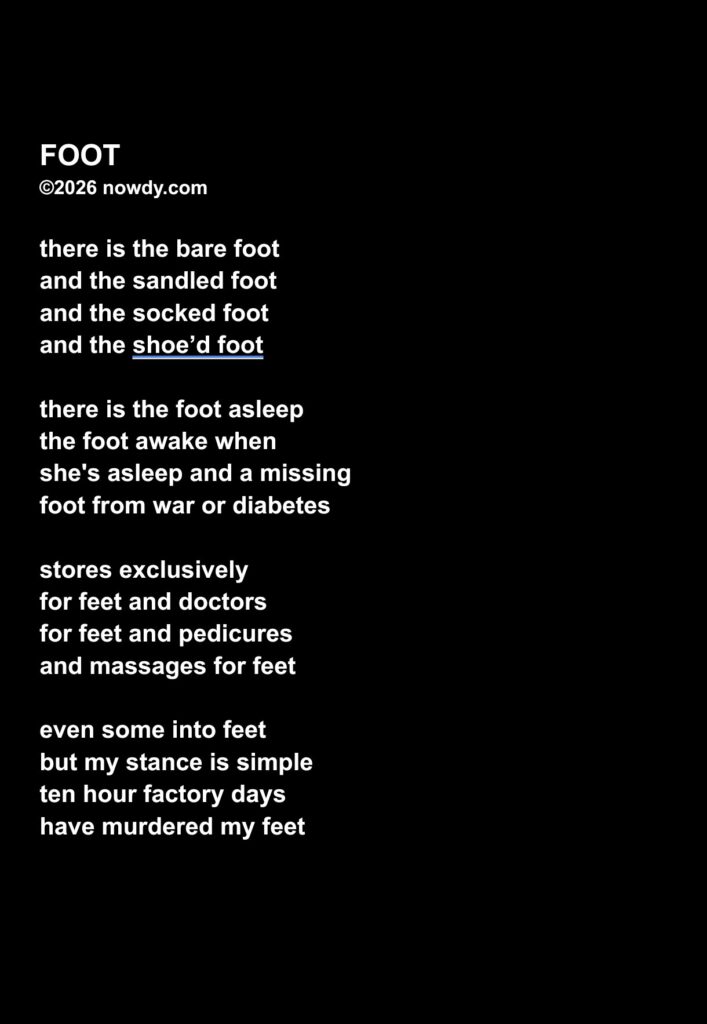 FOOT
©2026 nowdy.com

there is the bare foot
and the sandled foot
and the socked foot
and the shoe'd foot

there is the foot asleep
the foot awake when
she's asleep and a missing
foot from war or diabetes

stores exclusively
for feet and doctors
for feet and pedicures
and massages for feet

even some into feet
but my stance is simple
ten hour factory days
have murdered my feet